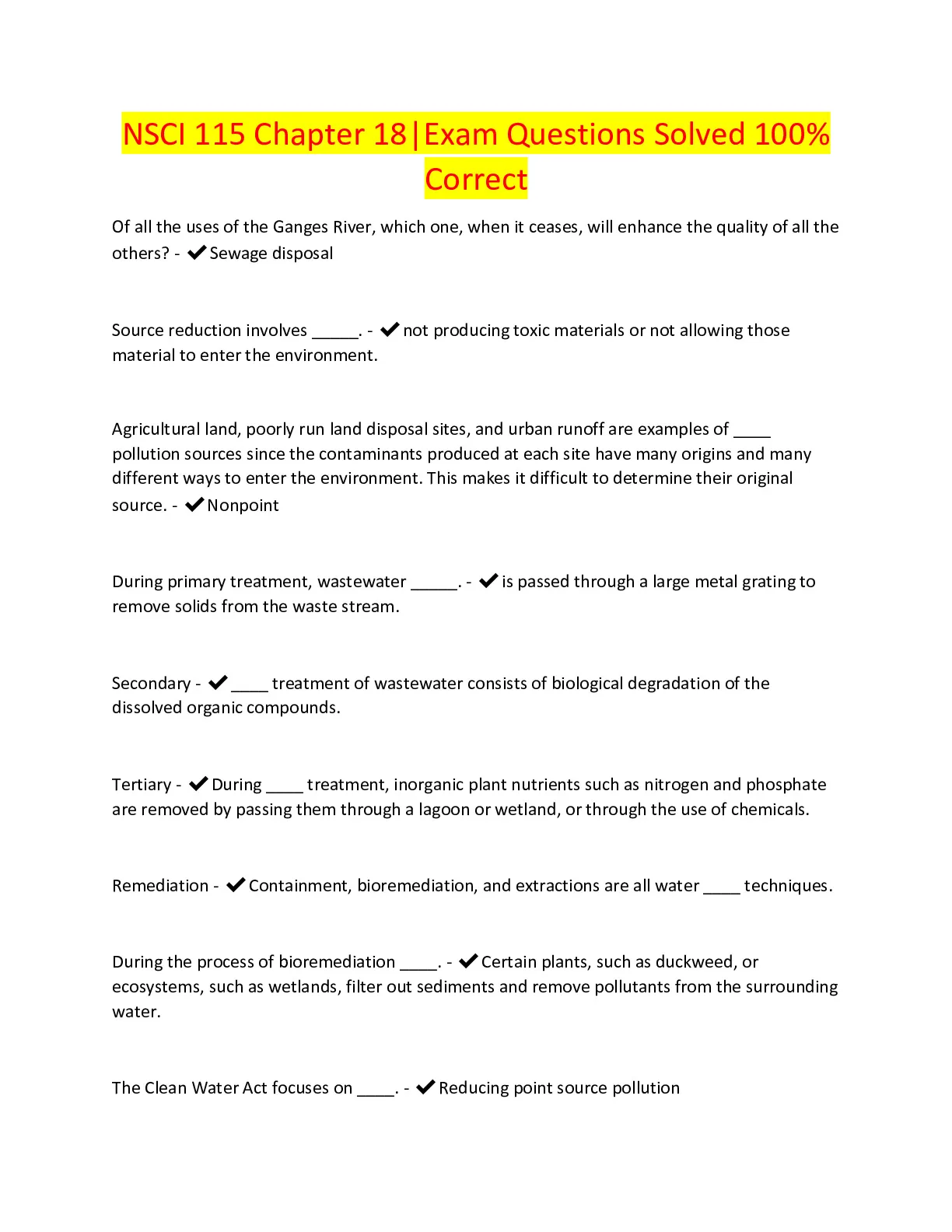 NSCI 115 Chapter 18|Exam Questions Solved 100% Correct

Of all the uses of the Ganges River, which one, when it ceases, will enhance the quality of all the others? - ✔Sewage disposal

Source reduction involves _____. - ✔not producing toxic materials or not allowing those material to enter the environment.

Agricultural land, poorly run land disposal sites, and urban runoff are examples of ____ pollution sources since the contaminants produced at each site have many origins and many different ways to enter the environment. This makes it difficult to determine their original source. - ✔Nonpoint

During primary treatment, wastewater _____. - ✔is passed through a large metal grating to remove solids from the waste stream.

Secondary - ✔____ treatment of wastewater consists of biological degradation of the dissolved organic compounds.

Tertiary - ✔During ____ treatment, inorganic plant nutrients such as nitrogen and phosphate are removed by passing them through a lagoon or wetland, or through the use of chemicals.

Remediation - ✔Containment, bioremediation, and extractions are all water ____ techniques.

During the process of bioremediation ____. - ✔Certain plants, such as duckweed, or ecosystems, such as wetlands, filter out sediments and remove pollutants from the surrounding water.

The Clean Water Act focuses on ____. - ✔Reducing point source pollution